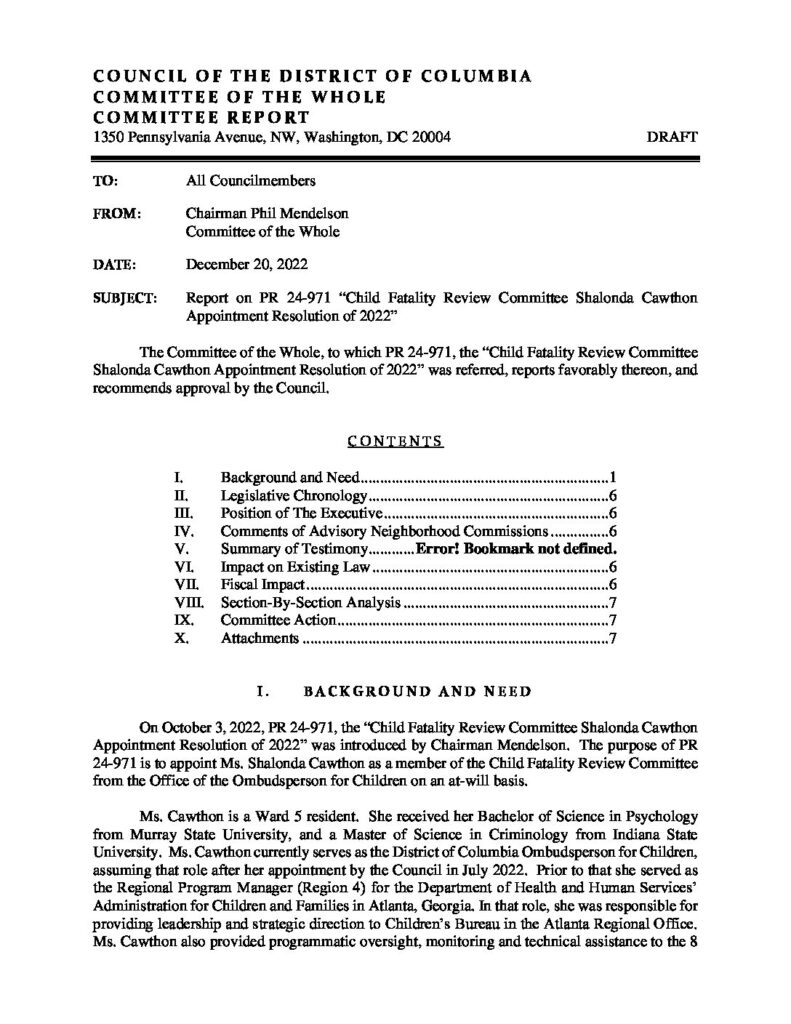 COUNCIL OF THE DISTRICT OF COLUMBIA
COMMITTEE OF THE WHOLE
COMMITTEE REPORT
1350 Pennsylvania Avenue, NW, Washington, DC 20004 DRAFT

TO: All Councilmembers

FROM: Chairman Phil Mendelson
Committee of the Whole

DATE: December 20, 2022

SUBJECT: Report on PR 24-971 "Child Fatality Review Committee Shalonda Cawthon Appointment Resolution of 2022"

The Committee of the Whole, to which PR 24-971, the "Child Fatality Review Committee Shalonda Cawthon Appointment Resolution of 2022" was referred, reports favorably thereon, and recommends approval by the Council.

CONTENTS

I. Background and Need 1
II. Legislative Chronology 6
III. Position of The Executive 6
IV. Comments of Advisory Neighborhood Commissions 6
V. Summary of Testimony Error! Bookmark not defined.
VI. Impact on Existing Law 6
VII. Fiscal Impact 6
VIII. Section-By-Section Analysis 7
IX. Committee Action 7
X. Attachments 7

I. BACKGROUND AND NEED

On October 3, 2022, PR 24-971, the "Child Fatality Review Committee Shalonda Cawthon Appointment Resolution of 2022" was introduced by Chairman Mendelson. The purpose of PR 24-971 is to appoint Ms. Shalonda Cawthon as a member of the Child Fatality Review Committee from the Office of the Ombudsperson for Children on an at-will basis.

Ms. Cawthon is a Ward 5 resident. She received her Bachelor of Science in Psychology from Murray State University, and a Master of Science in Criminology from Indiana State University. Ms. Cawthon currently serves as the District of Columbia Ombudsperson for Children, assuming that role after her appointment by the Council in July 2022. Prior to that she served as the Regional Program Manager (Region 4) for the Department of Health and Human Services' Administration for Children and Families in Atlanta, Georgia. In that role, she was responsible for providing leadership and strategic direction to Children's Bureau in the Atlanta Regional Office. Ms. Cawthon also provided programmatic oversight, monitoring and technical assistance to the 8